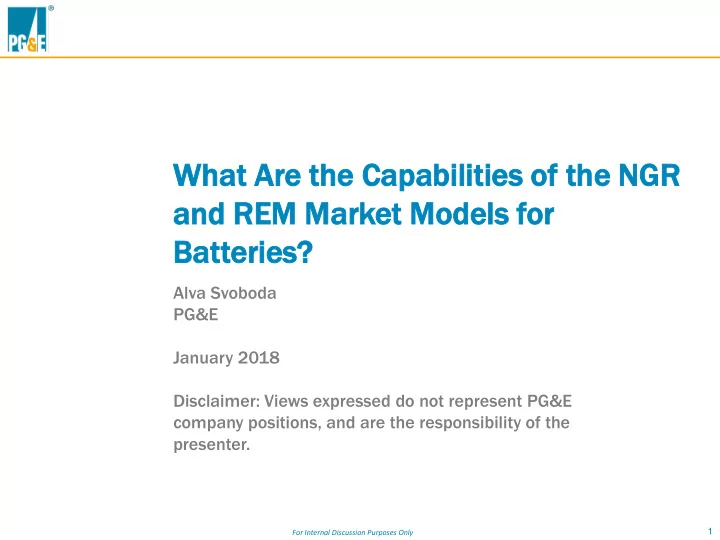 PG&E®

What Are the Capabilities of the NGR and REM Market Models for Batteries?

Alva Svoboda
PG&E

January 2018

Disclaimer: Views expressed do not represent PG&E company positions, and are the responsibility of the presenter.

For Internal Discussion Purposes Only

1